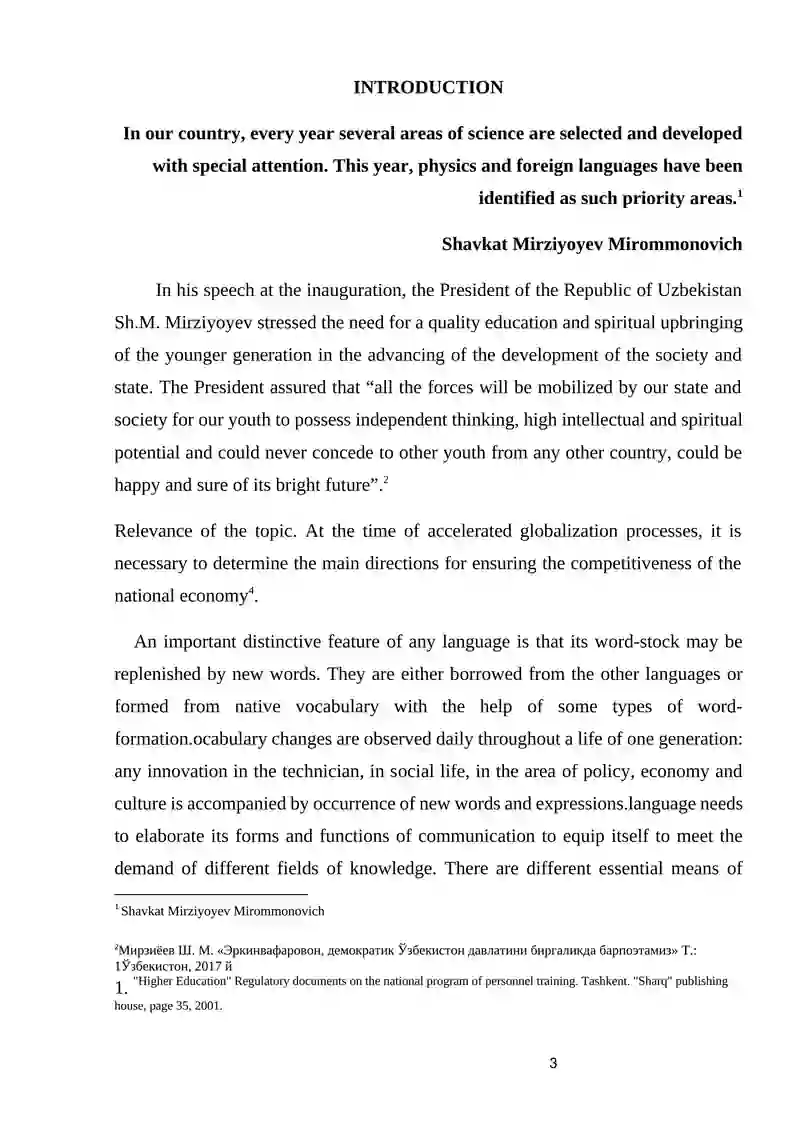 INTRODUCTION

In our country, every year several areas of science are selected and developed with special attention. This year, physics and foreign languages have been identified as such priority areas.$^{1}$

Shavkat Mirziyoyev Mirommonovich

In his speech at the inauguration, the President of the Republic of Uzbekistan Sh.M. Mirziyoyev stressed the need for a quality education and spiritual upbringing of the younger generation in the advancing of the development of the society and state. The President assured that "all the forces will be mobilized by our state and society for our youth to possess independent thinking, high intellectual and spiritual potential and could never concede to other youth from any other country, could be happy and sure of its bright future".$^{2}$

Relevance of the topic. At the time of accelerated globalization processes, it is necessary to determine the main directions for ensuring the competitiveness of the national economy$^{4}$.

An important distinctive feature of any language is that its word-stock may be replenished by new words. They are either borrowed from the other languages or formed from native vocabulary with the help of some types of word-formation.ocabulary changes are observed daily throughout a life of one generation: any innovation in the technician, in social life, in the area of policy, economy and culture is accompanied by occurrence of new words and expressions.language needs to elaborate its forms and functions of communication to equip itself to meet the demand of different fields of knowledge. There are different essential means of

$^{1}$ Shavkat Mirziyoyev Mirommonovich

$^{2}$Мирзиёев Ш. М. «Эркинвафаровон, демократик Ўзбекистон давлатини биргаликда барпоэтамиз» Т.: 1Ўзбекистон, 2017 й

1. "Higher Education" Regulatory documents on the national program of personnel training. Tashkent. "Sharq" publishing house, page 35, 2001.

3